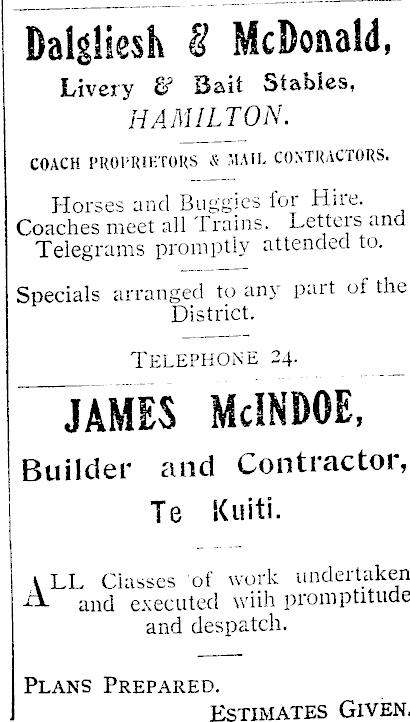 Dalgliesh & McDonald,
Livery & Bait Stables,
HAMILTON.

COACH PROPRIETORS & MAIL CONTRACTORS.

Horses and Buggies for Hire. Coaches meet all Trains. Letters and Telegrams promptly attended to.

Specials arranged to any part of the District.

TELEPHONE 24.

JAMES McINDOE,
Builder and Contractor,
Te Kuiti.

ALL Classes of work undertaken and executed wiih promptitude and despatch.

PLANS PREPARED.
ESTIMATES GIVEN.